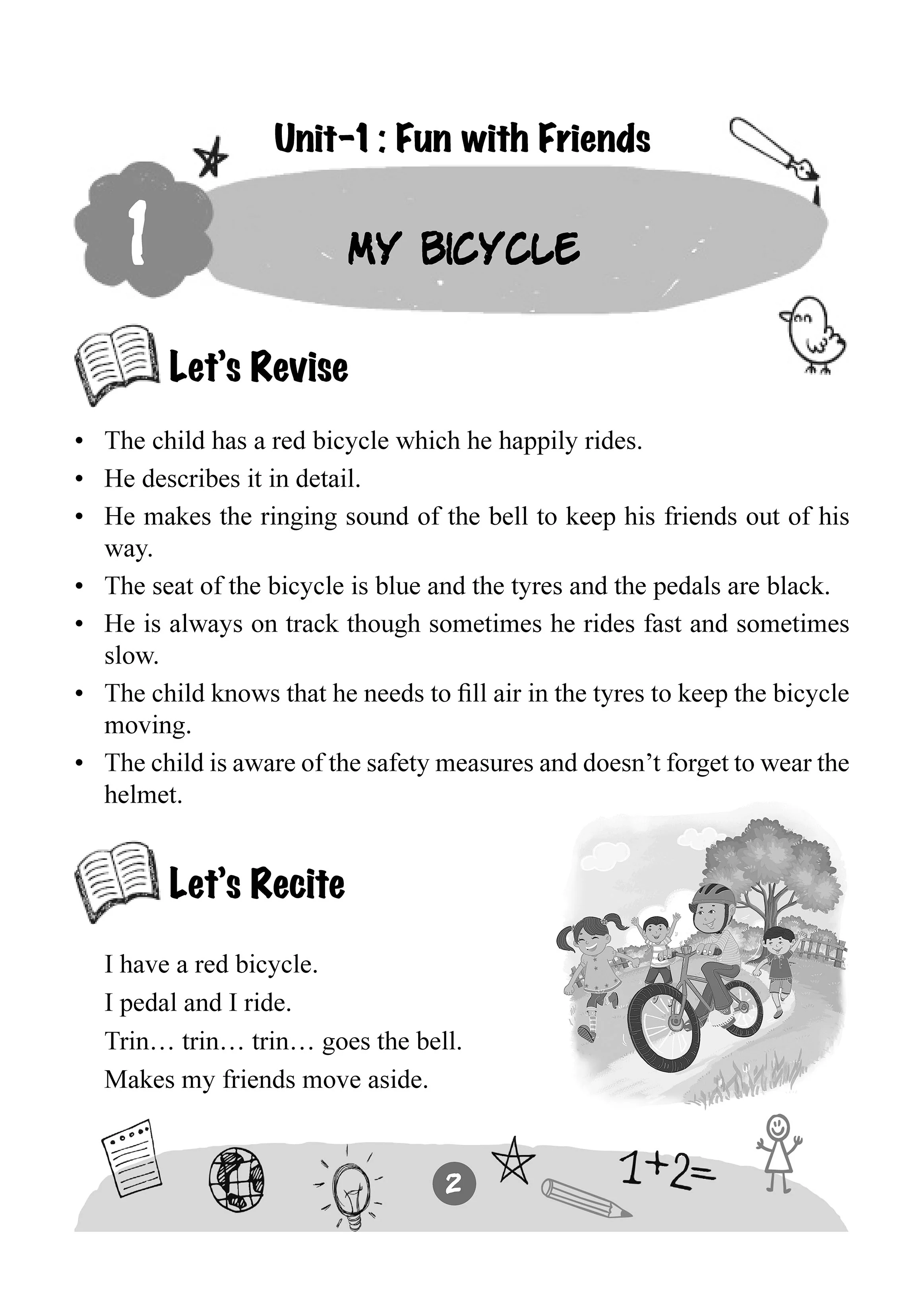 Unit-1 : Fun with Friends

1

MY BICYCLE

Let's Revise

• The child has a red bicycle which he happily rides.
• He describes it in detail.
• He makes the ringing sound of the bell to keep his friends out of his way.
• The seat of the bicycle is blue and the tyres and the pedals are black.
• He is always on track though sometimes he rides fast and sometimes slow.
• The child knows that he needs to fill air in the tyres to keep the bicycle moving.
• The child is aware of the safety measures and doesn't forget to wear the helmet.

Let's Recite

I have a red bicycle.
I pedal and I ride.
Trin… trin… trin… goes the bell.
Makes my friends move aside.

2

1+2=